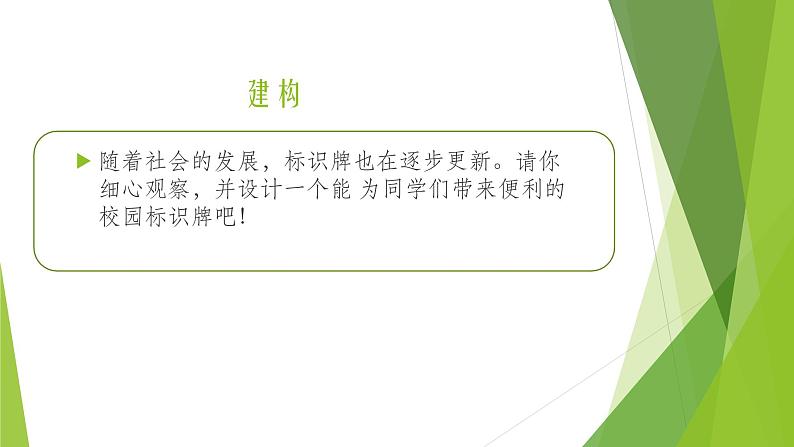 建构

随着社会的发展，标识牌也在逐步更新。请你细心观察，并设计一个能 为同学们带来便利的校园标识牌吧！